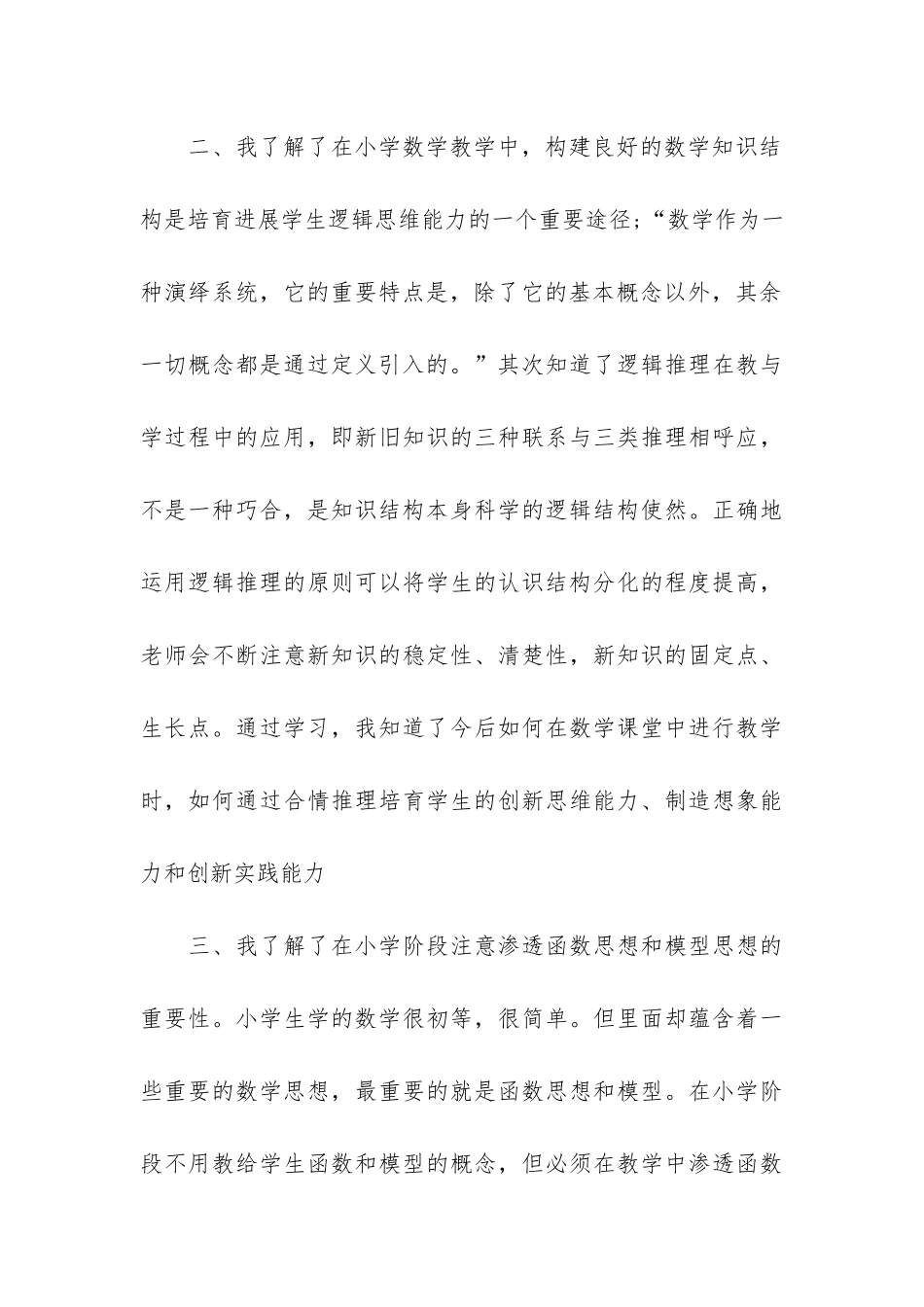 二、我了解了在小学数学教学中，构建良好的数学知识结构是培育进展学生逻辑思维能力的一个重要途径；“数学作为一种演绎系统，它的重要特点是，除了它的基本概念以外，其余一切概念都是通过定义引入的。”其次知道了逻辑推理在教与学过程中的应用，即新旧知识的三种联系与三类推理相呼应，不是一种巧合，是知识结构本身科学的逻辑结构使然。正确地运用逻辑推理的原则可以将学生的认识结构分化的程度提高，老师会不断注意新知识的稳定性、清楚性，新知识的固定点、生长点。通过学习，我知道了今后如何在数学课堂中进行教学时，如何通过合情推理培育学生的创新思维能力、制造想象能力和创新实践能力

三、我了解了在小学阶段注意渗透函数思想和模型思想的重要性。小学生学的数学很初等，很简单。但里面却蕴含着一些重要的数学思想，最重要的就是函数思想和模型。在小学阶段不用教给学生函数和模型的概念，但必须在教学中渗透函数